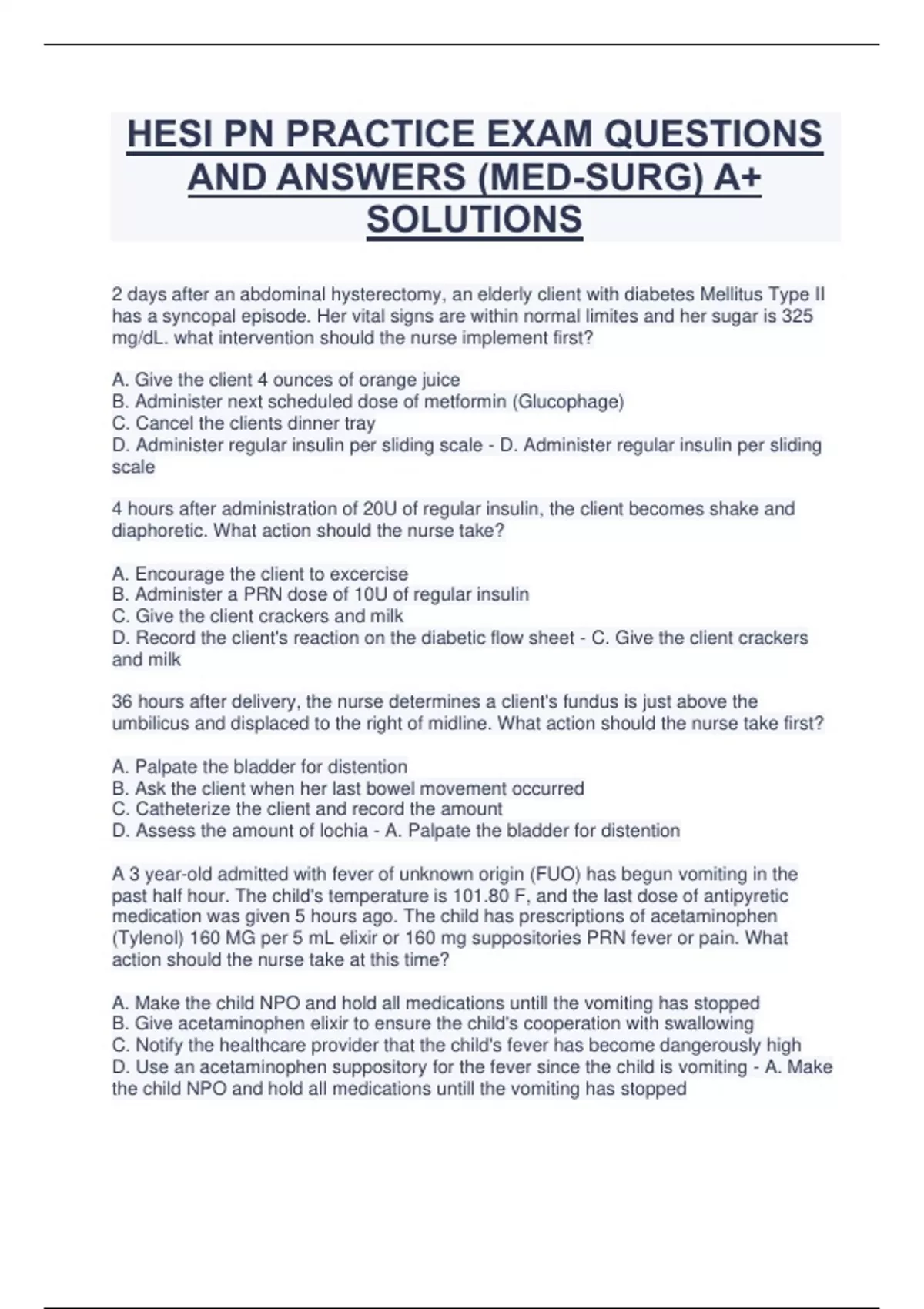 HESI PN PRACTICE EXAM QUESTIONS AND ANSWERS (MED-SURG) A+ SOLUTIONS

2 days after an abdominal hysterectomy, an elderly client with diabetes Mellitus Type II has a syncopal episode. Her vital signs are within normal limites and her sugar is 325 mg/dL. what intervention should the nurse implement first?

A. Give the client 4 ounces of orange juice
B. Administer next scheduled dose of metformin (Glucophage)
C. Cancel the clients dinner tray
D. Administer regular insulin per sliding scale - D. Administer regular insulin per sliding scale

4 hours after administration of 20U of regular insulin, the client becomes shake and diaphoretic. What action should the nurse take?

A. Encourage the client to excercise
B. Administer a PRN dose of 10U of regular insulin
C. Give the client crackers and milk
D. Record the client's reaction on the diabetic flow sheet - C. Give the client crackers and milk

36 hours after delivery, the nurse determines a client's fundus is just above the umbilicus and displaced to the right of midline. What action should the nurse take first?

A. Palpate the bladder for distention
B. Ask the client when her last bowel movement occurred
C. Catheterize the client and record the amount
D. Assess the amount of lochia - A. Palpate the bladder for distention

A 3 year-old admitted with fever of unknown origin (FUO) has begun vomiting in the past half hour. The child's temperature is 101.80 F, and the last dose of antipyretic medication was given 5 hours ago. The child has prescriptions of acetaminophen (Tylenol) 160 MG per 5 mL elixir or 160 mg suppositories PRN fever or pain. What action should the nurse take at this time?

A. Make the child NPO and hold all medications untill the vomiting has stopped
B. Give acetaminophen elixir to ensure the child's cooperation with swallowing
C. Notify the healthcare provider that the child's fever has become dangerously high
D. Use an acetaminophen suppository for the fever since the child is vomiting - A. Make the child NPO and hold all medications untill the vomiting has stopped